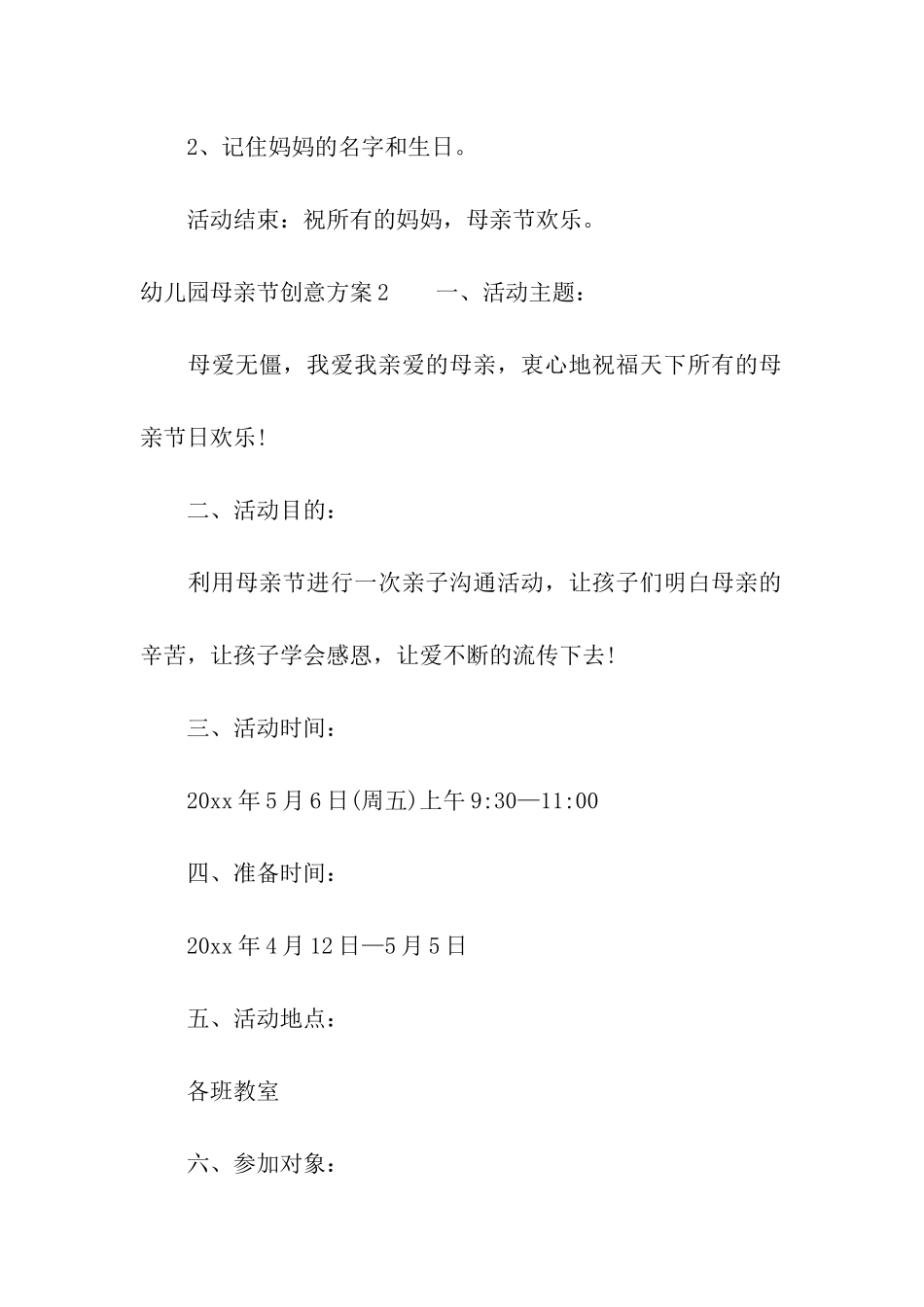 2、记住妈妈的名字和生日。

活动结束：祝所有的妈妈，母亲节欢乐。

幼儿园母亲节创意方案2　　一、活动主题：

母爱无僵，我爱我亲爱的母亲，衷心地祝福天下所有的母亲节日欢乐!

二、活动目的：

利用母亲节进行一次亲子沟通活动，让孩子们明白母亲的辛苦，让孩子学会感恩，让爱不断的流传下去!

三、活动时间：

20xx年5月6日(周五)上午9:30—11:00

四、准备时间：

20xx年4月12日—5月5日

五、活动地点：

各班教室

六、参加对象：